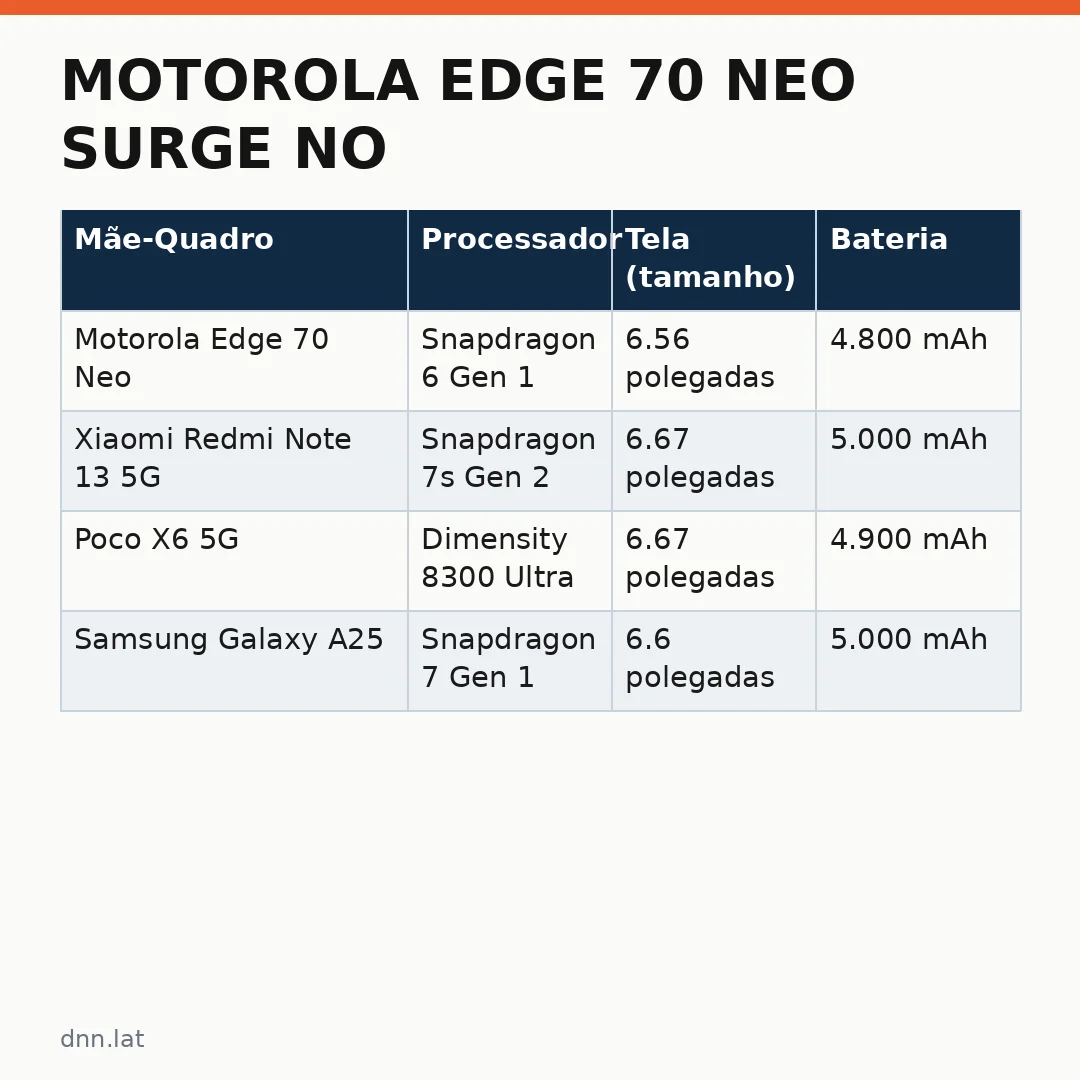 MOTOROLA EDGE 70 NEO SURGE NO

| Mãe-Quadro | Processador | Tela (tamanho) | Bateria |
|---|---|---|---|
| Motorola Edge 70 Neo | Snapdragon 6 Gen 1 | 6.56 polegadas | 4.800 mAh |
| Xiaomi Redmi Note 13 5G | Snapdragon 7s Gen 2 | 6.67 polegadas | 5.000 mAh |
| Poco X6 5G | Dimensity 8300 Ultra | 6.67 polegadas | 4.900 mAh |
| Samsung Galaxy A25 | Snapdragon 7 Gen 1 | 6.6 polegadas | 5.000 mAh |

dnn.lat